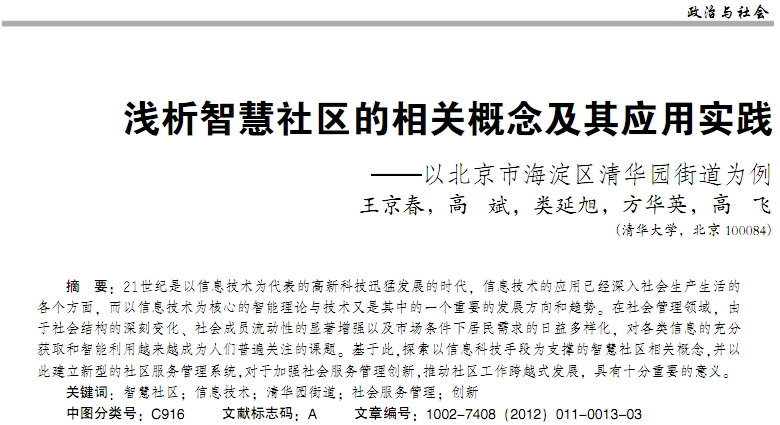 政治与社会

浅析智慧社区的相关概念及其应用实践

——以北京市海淀区清华园街道为例

王京春，高　斌，类延旭，方华英，高　飞

（清华大学，北京 100084）

摘　要：21世纪是以信息技术为代表的高新科技迅猛发展的时代，信息技术的应用已经深入社会生产生活的各个方面，而以信息技术为核心的智能理论与技术又是其中的一个重要的发展方向和趋势。在社会管理领域，由于社会结构的深刻变化、社会成员流动性的显著增强以及市场条件下居民需求的日益多样化，对各类信息的充分获取和智能利用越来越成为人们普遍关注的课题。基于此，探索以信息科技手段为支撑的智慧社区相关概念，并以此建立新型的社区服务管理系统，对于加强社会服务管理创新，推动社区工作跨越式发展，具有十分重要的意义。

关键词：智慧社区；信息技术；清华园街道；社会服务管理；创新

中图分类号：C916　　文献标志码：A　　文章编号：1002-7408（2012）011-0013-03